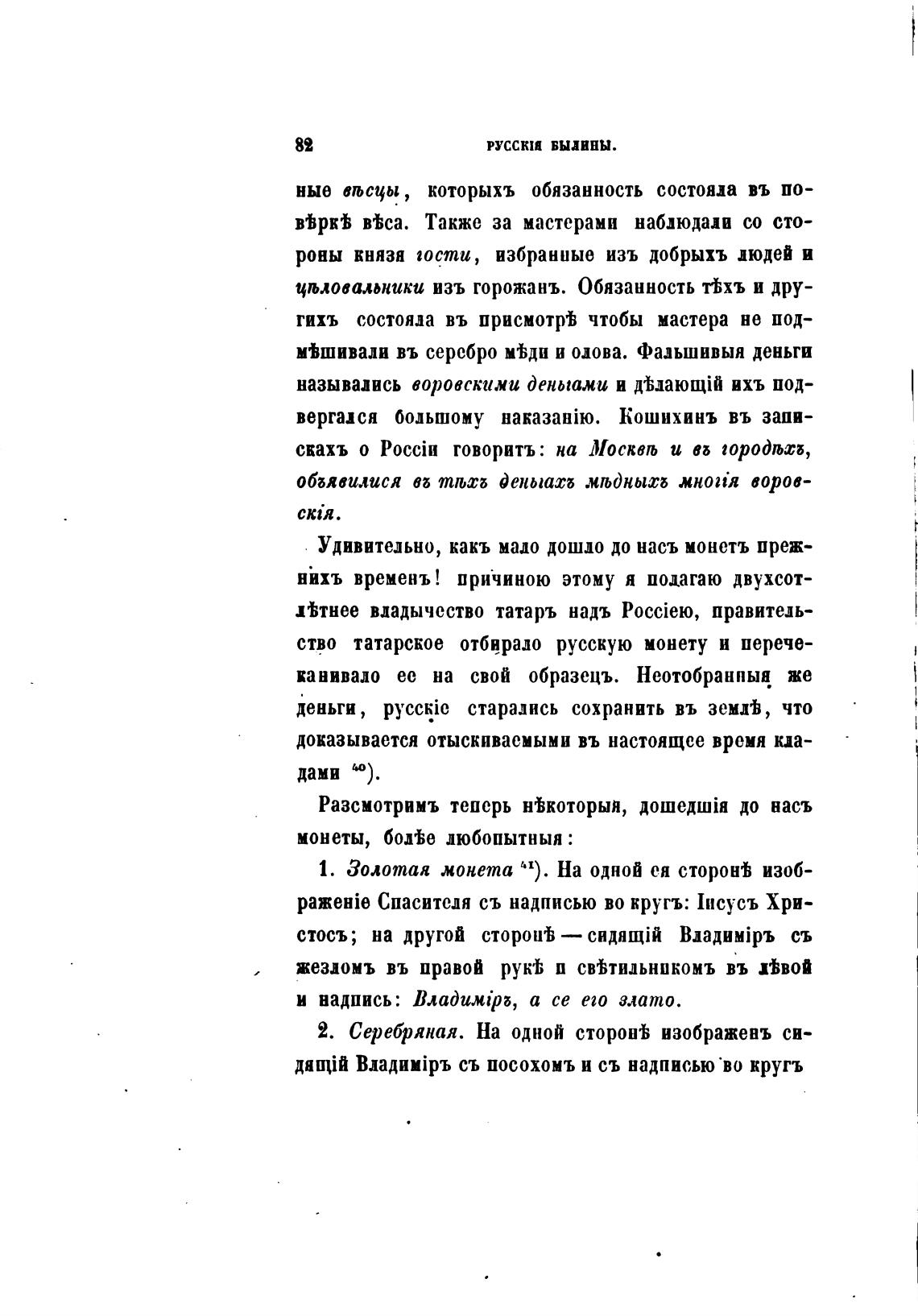 82 РУССКІЯ БЫЛИНЫ.

ные вѣсцы, которыхъ обязанность состояла въ повѣркѣ вѣса. Также за мастерами наблюдали со стороны князя гости, избранные изъ добрыхъ людей и цѣловальники изъ горожанъ. Обязанность тѣхъ и другихъ состояла въ присмотрѣ чтобы мастера не подмѣшивали въ серебро мѣди и олова. Фальшивыя деньги назывались воровскими деньгами и дѣлающій ихъ подвергался большому наказанію. Кошихинъ въ запискахъ о Россіи говоритъ: на Москвѣ и въ городѣхъ, объявилися въ тѣхъ деньгахъ мѣдныхъ многія воровскія.

Удивительно, какъ мало дошло до насъ монетъ прежнихъ временъ! причиною этому я полагаю двухсотлѣтнее владычество татаръ надъ Россіею, правительство татарское отбирало русскую монету и перечеканивало ее на свой образецъ. Неотобранныя же деньги, русскіе старались сохранить въ землѣ, что доказывается отыскиваемыми въ настоящее время кладами $^{40}$).

Разсмотримъ теперь нѣкоторыя, дошедшія до насъ монеты, болѣе любопытныя:

1. Золотая монета $^{41}$). На одной ея сторонѣ изображеніе Спасителя съ надписью во кругъ: Іисусъ Христосъ; на другой сторонѣ — сидящій Владиміръ съ жезломъ въ правой рукѣ и свѣтильникомъ въ лѣвой и надпись: Владиміръ, а се его злато.

2. Серебряная. На одной сторонѣ изображенъ сидящій Владиміръ съ посохомъ и съ надписью во кругъ